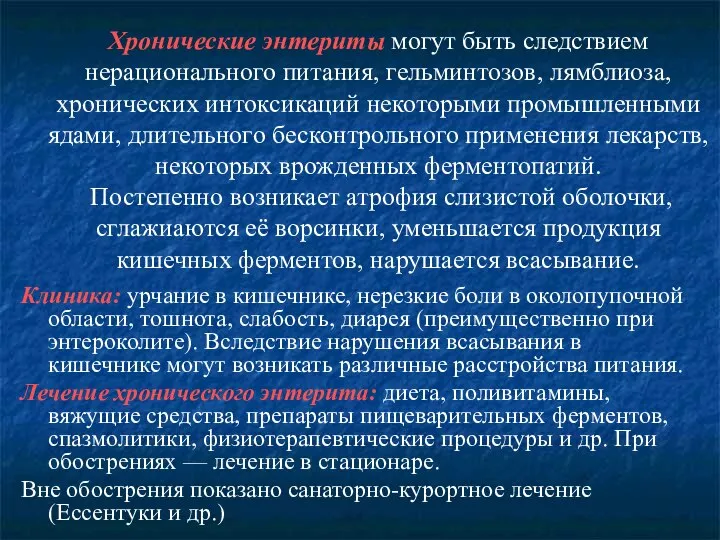 Хронические энтериты могут быть следствием нерационального питания, гельминтозов, лямблиоза, хронических интоксикаций некоторыми промышленными ядами, длительного бесконтрольного применения лекарств, некоторых врожденных ферментопатий.
Постепенно возникает атрофия слизистой оболочки, сглажиаются её ворсинки, уменьшается продукция кишечных ферментов, нарушается всасывание.

Клиника: урчание в кишечнике, нерезкие боли в околопупочной области, тошнота, слабость, диарея (преимущественно при энтероколите). Вследствие нарушения всасывания в кишечнике могут возникать различные расстройства питания.

Лечение хронического энтерита: диета, поливитамины, вяжущие средства, препараты пищеварительных ферментов, спазмолитики, физиотерапевтические процедуры и др. При обострениях — лечение в стационаре.

Вне обострения показано санаторно-курортное лечение (Ессентуки и др.)